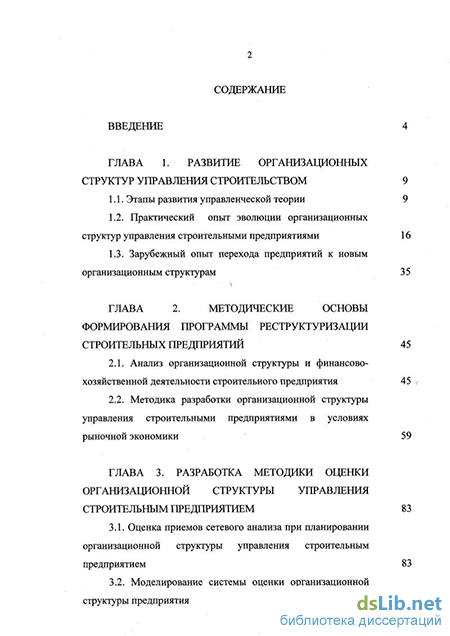 2

СОДЕРЖАНИЕ

ВВЕДЕНИЕ 4

ГЛАВА 1. РАЗВИТИЕ ОРГАНИЗАЦИОННЫХ СТРУКТУР УПРАВЛЕНИЯ СТРОИТЕЛЬСТВОМ 9

1.1. Этапы развития управленческой теории 9

1.2. Практический опыт эволюции организационных структур управления строительными предприятиями 16

1.3. Зарубежный опыт перехода предприятий к новым организационным структурам 35

ГЛАВА 2. МЕТОДИЧЕСКИЕ ОСНОВЫ ФОРМИРОВАНИЯ ПРОГРАММЫ РЕСТРУКТУРИЗАЦИИ СТРОИТЕЛЬНЫХ ПРЕДПРИЯТИЙ 45

2.1. Анализ организационной структуры и финансово-хозяйственной деятельности строительного предприятия 45

2.2. Методика разработки организационной структуры управления строительными предприятиями в условиях рыночной экономики 59

ГЛАВА 3. РАЗРАБОТКА МЕТОДИКИ ОЦЕНКИ ОРГАНИЗАЦИОННОЙ СТРУКТУРЫ УПРАВЛЕНИЯ СТРОИТЕЛЬНЫМ ПРЕДПРИЯТИЕМ 83

3.1. Оценка приемов сетевого анализа при планировании организационной структуры управления строительным предприятием 83

3.2. Моделирование системы оценки организационной структуры предприятия

dsLib.net
библиотека диссертаций